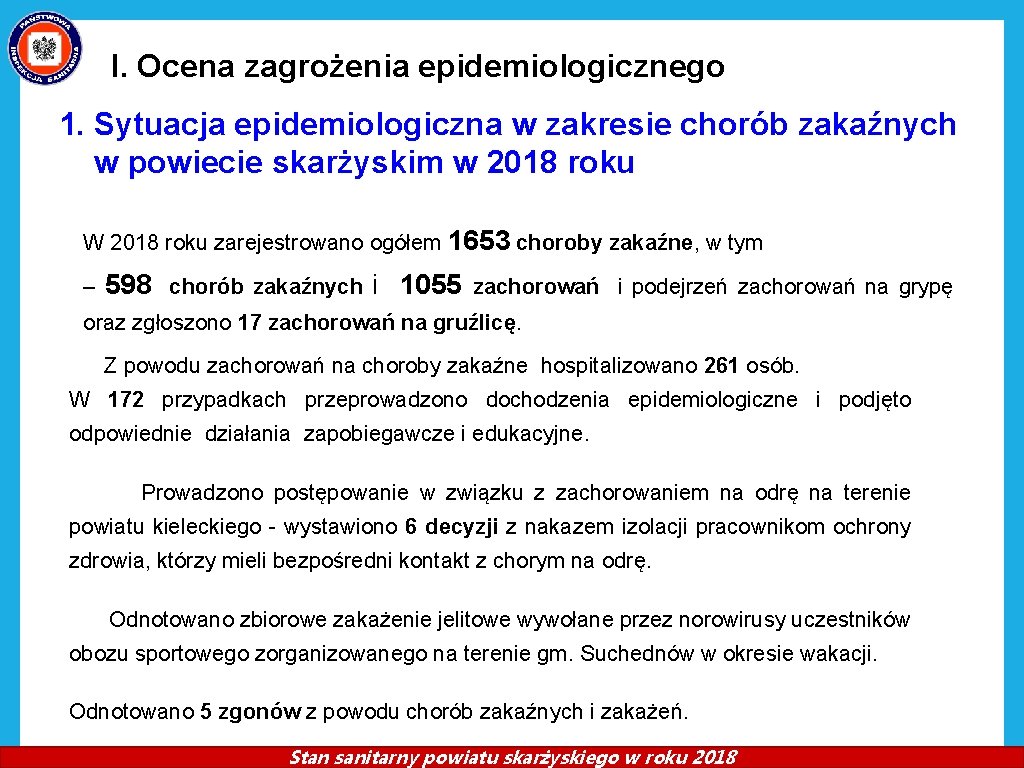 PAŃSTWOWA INSPEKCJA SANITARNA

I. Ocena zagrożenia epidemiologicznego

1. Sytuacja epidemiologiczna w zakresie chorób zakaźnych w powiecie skarżyskim w 2018 roku

W 2018 roku zarejestrowano ogółem 1653 choroby zakaźne, w tym – 598 chorób zakaźnych i 1055 zachorowań i podejrzeń zachorowań na grypę oraz zgłoszono 17 zachorowań na gruźlicę.

Z powodu zachorowań na choroby zakaźne hospitalizowano 261 osób. W 172 przypadkach przeprowadzono dochodzenia epidemiologiczne i podjęto odpowiednie działania zapobiegawcze i edukacyjne.

Prowadzono postępowanie w związku z zachorowaniem na odrę na terenie powiatu kieleckiego - wystawiono 6 decyzji z nakazem izolacji pracownikom ochrony zdrowia, którzy mieli bezpośredni kontakt z chorym na odrę.

Odnotowano zbiorowe zakażenie jelitowe wywołane przez norowirusy uczestników obozu sportowego zorganizowanego na terenie gm. Suchednów w okresie wakacji.

Odnotowano 5 zgonów z powodu chorób zakaźnych i zakażeń.

Stan sanitarny powiatu skarżyskiego w roku 2018